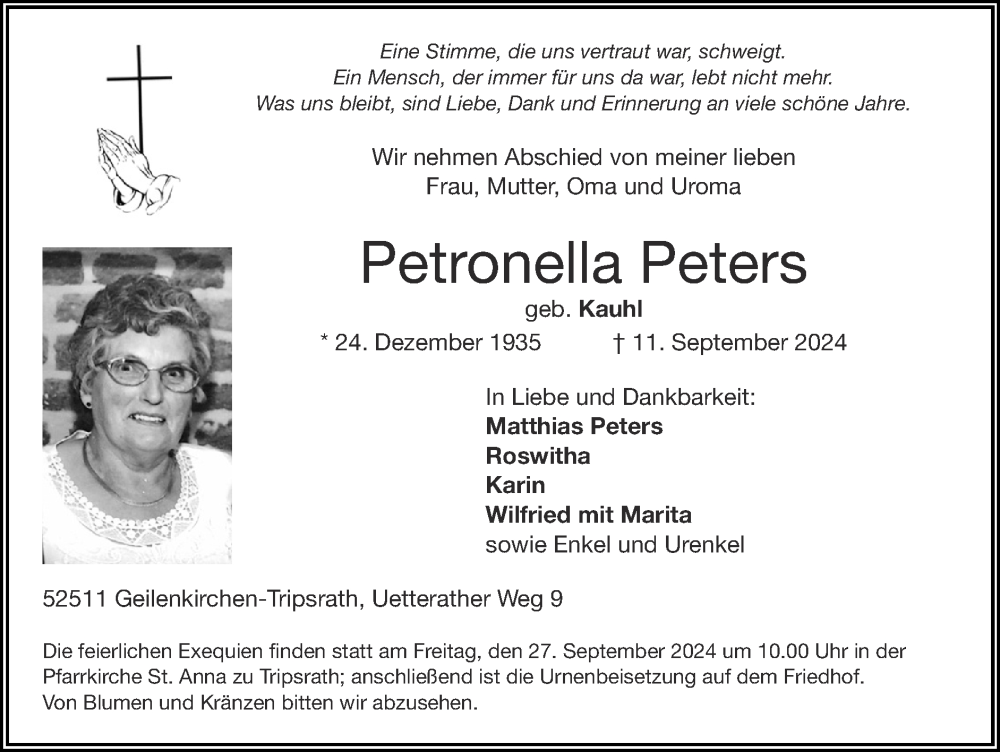 Eine Stimme, die uns vertraut war, schweigt.
Ein Mensch, der immer für uns da war, lebt nicht mehr.
Was uns bleibt, sind Liebe, Dank und Erinnerung an viele schöne Jahre.

Wir nehmen Abschied von meiner lieben
Frau, Mutter, Oma und Uroma

Petronella Peters

geb. Kauhl

* 24. Dezember 1935 † 11. September 2024

In Liebe und Dankbarkeit:
Matthias Peters
Roswitha
Karin
Wilfried mit Marita
sowie Enkel und Urenkel

52511 Geilenkirchen-Tripsrath, Uetterather Weg 9

Die feierlichen Exequien finden statt am Freitag, den 27. September 2024 um 10.00 Uhr in der Pfarrkirche St. Anna zu Tripsrath; anschließend ist die Urnenbeisetzung auf dem Friedhof.
Von Blumen und Kränzen bitten wir abzusehen.